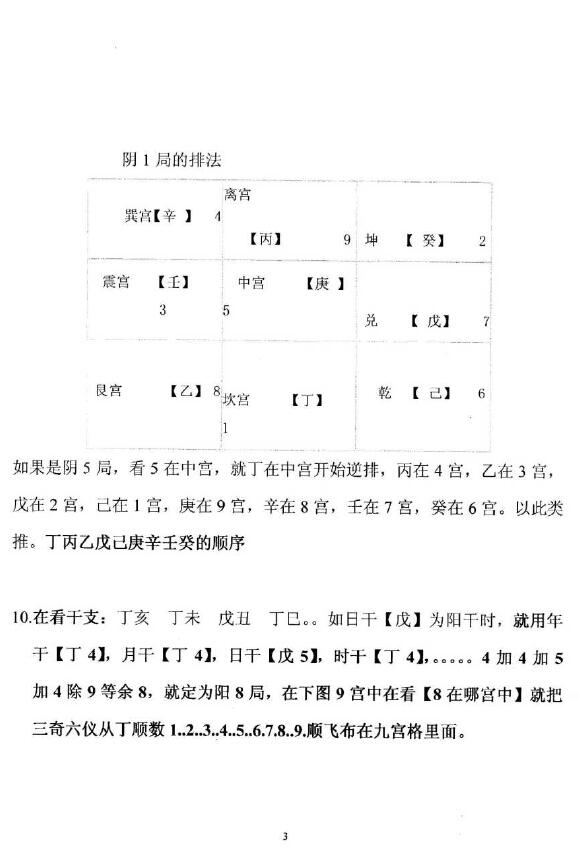 阴 1 局的排法

| 巽宫【辛 】 4 | 离宫 【丙】 9 | 坤 【 癸】 2 |
|---|---|---|
| 震宫 【壬】 3 | 中宫 【庚 】 5 | 兑 【 戊】 7 |
| 艮宫 【乙】 8 | 坎宫 【丁】 1 | 乾 【 己】 6 |

如果是阴 5 局，看 5 在中宫，就丁在中宫开始逆排，丙在 4 宫，乙在 3 宫，戊在 2 宫，己在 1 宫，庚在 9 宫，辛在 8 宫，壬在 7 宫，癸在 6 宫。以此类推。丁丙乙戊己庚辛壬癸的顺序

10.在看干支：丁亥 丁未 戊丑 丁巳。。如日干【戊】为阳干时，就用年干【丁 4】，月干【丁 4】，日干【戊 5】，时干【丁 4】，。。。。。4 加 4 加 5 加 4 除 9 等余 8，就定为阳 8 局，在下图 9 宫中在看【8 在哪宫中】就把三奇六仪从丁顺数 1..2..3..4..5..6.7.8..9.顺飞布在九宫格里面。

3